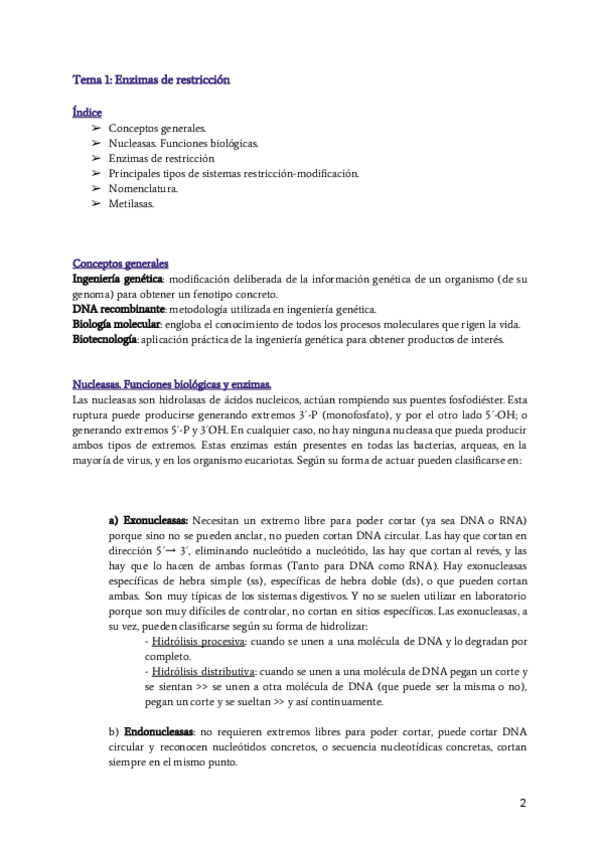 Tema 1: Enzimas de restricción

Índice
➢ Conceptos generales.
➢ Nucleasas. Funciones biológicas.
➢ Enzimas de restricción
➢ Principales tipos de sistemas restricción-modificación.
➢ Nomenclatura.
➢ Metilasas.

Conceptos generales
Ingeniería genética: modificación deliberada de la información genética de un organismo (de su genoma) para obtener un fenotipo concreto.
DNA recombinante: metodología utilizada en ingeniería genética.
Biología molecular: engloba el conocimiento de todos los procesos moleculares que rigen la vida.
Biotecnología: aplicación práctica de la ingeniería genética para obtener productos de interés.

Nucleasas. Funciones biológicas y enzimas.
Las nucleasas son hidrolasas de ácidos nucleicos, actúan rompiendo sus puentes fosfodiéster. Esta ruptura puede producirse generando extremos 3´-P (monofosfato), y por el otro lado 5´-OH; o generando extremos 5´-P y 3´OH. En cualquier caso, no hay ninguna nucleasa que pueda producir ambos tipos de extremos. Estas enzimas están presentes en todas las bacterias, arqueas, en la mayoría de virus, y en los organismo eucariotas. Según su forma de actuar pueden clasificarse en:

a) Exonucleasas: Necesitan un extremo libre para poder cortar (ya sea DNA o RNA) porque sino no se pueden anclar, no pueden cortan DNA circular. Las hay que cortan en dirección 5´→ 3´, eliminando nucleótido a nucleótido, las hay que cortan al revés, y las hay que lo hacen de ambas formas (Tanto para DNA como RNA). Hay exonucleasas específicas de hebra simple (ss), específicas de hebra doble (ds), o que pueden cortan ambas. Son muy típicas de los sistemas digestivos. Y no se suelen utilizar en laboratorio porque son muy difíciles de controlar, no cortan en sitios específicos. Las exonucleasas, a su vez, pueden clasificarse según su forma de hidrolizar:
- Hidrólisis procesiva: cuando se unen a una molécula de DNA y lo degradan por completo.
- Hidrólisis distributiva: cuando se unen a una molécula de DNA pegan un corte y se sientan >> se unen a otra molécula de DNA (que puede ser la misma o no), pegan un corte y se sueltan >> y así continuamente.

b) Endonucleasas: no requieren extremos libres para poder cortar, puede cortar DNA circular y reconocen nucleótidos concretos, o secuencia nucleotídicas concretas, cortan siempre en el mismo punto.

2